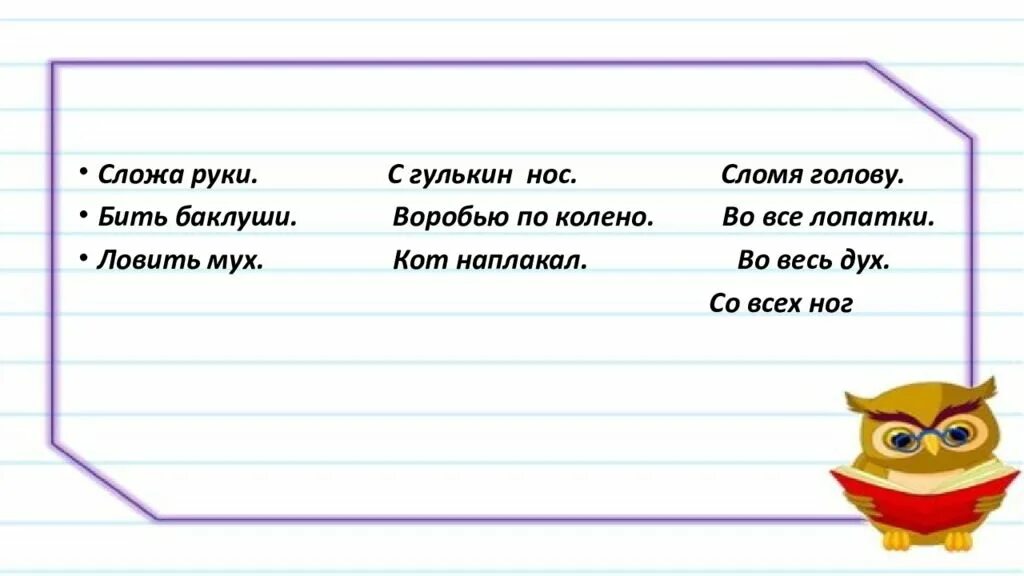 • Сложа руки.
• Бить баклуши.
• Ловить мух.

С гулькин нос.
Воробью по колено.
Кот наплакал.

Сломя голову.
Во все лопатки.
Во весь дух.
Со всех ног